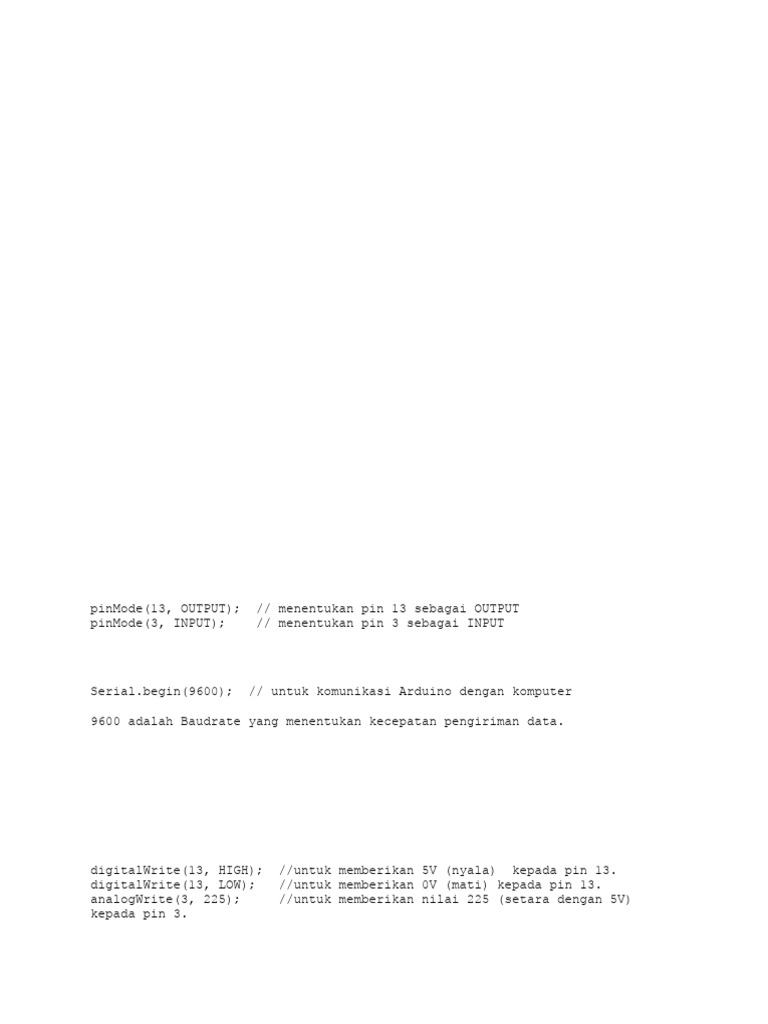 pinMode(13, OUTPUT);  // menentukan pin 13 sebagai OUTPUT
pinMode(3, INPUT);    // menentukan pin 3 sebagai INPUT

Serial.begin(9600);  // untuk komunikasi Arduino dengan komputer

9600 adalah Baudrate yang menentukan kecepatan pengiriman data.

digitalWrite(13, HIGH);  //untuk memberikan 5V (nyala)  kepada pin 13.
digitalWrite(13, LOW);   //untuk memberikan 0V (mati) kepada pin 13.
analogWrite(3, 225);     //untuk memberikan nilai 225 (setara dengan 5V)
kepada pin 3.